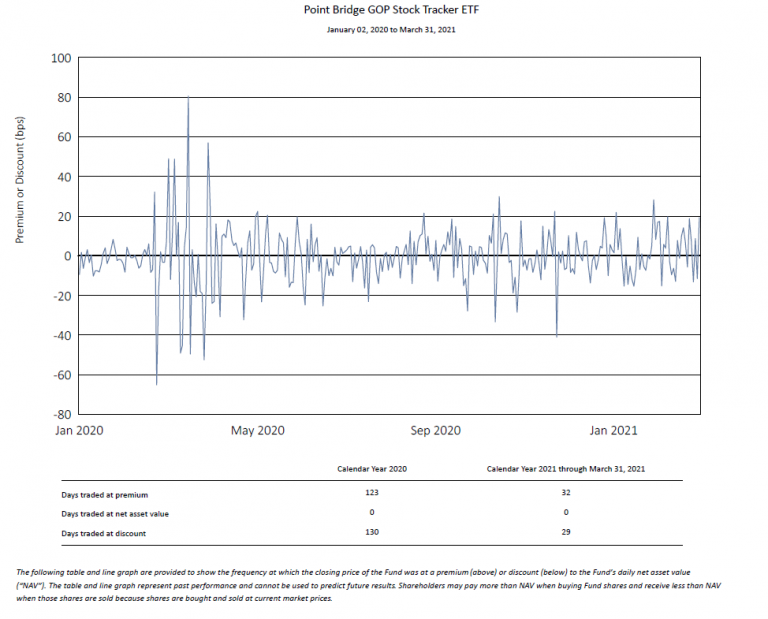 Point Bridge GOP Stock Tracker ETF

January 02, 2020 to March 31, 2021

Premium or Discount (bps)

100
80
60
40
20
0
-20
-40
-60
-80

Jan 2020
May 2020
Sep 2020
Jan 2021

| | Calendar Year 2020 | Calendar Year 2021 through March 31, 2021 |
|---|---|---|
| Days traded at premium | 123 | 32 |
| Days traded at net asset value | 0 | 0 |
| Days traded at discount | 130 | 29 |

The following table and line graph are provided to show the frequency at which the closing price of the Fund was at a premium (above) or discount (below) to the Fund's daily net asset value ("NAV"). The table and line graph represent past performance and cannot be used to predict future results. Shareholders may pay more than NAV when buying Fund shares and receive less than NAV when those shares are sold because shares are bought and sold at current market prices.